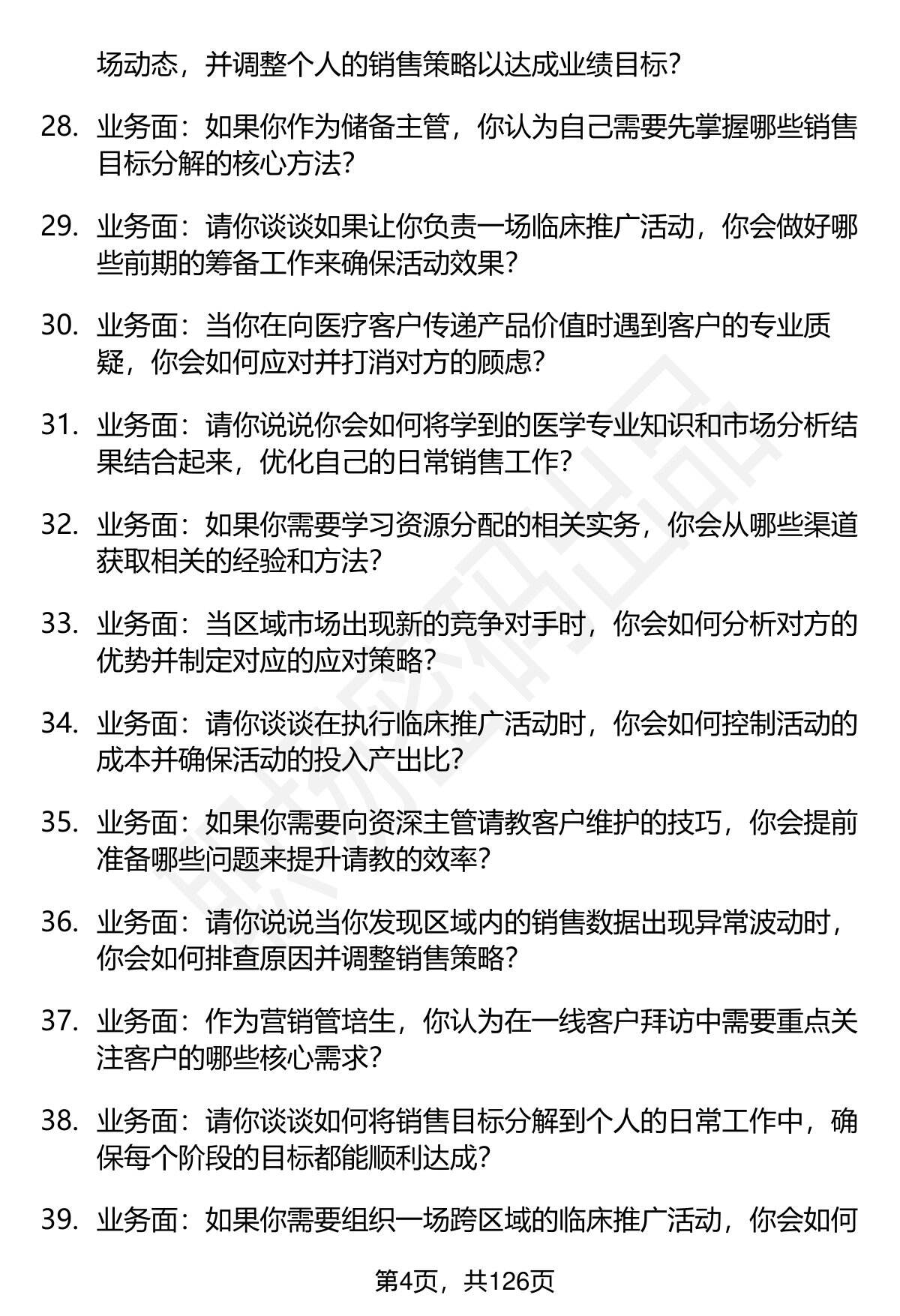 场动态，并调整个人的销售策略以达成业绩目标？

28. 业务面：如果你作为储备主管，你认为自己需要先掌握哪些销售目标分解的核心方法？

29. 业务面：请你谈谈如果让你负责一场临床推广活动，你会做好哪些前期的筹备工作来确保活动效果？

30. 业务面：当你在向医疗客户传递产品价值时遇到客户的专业质疑，你会如何应对并打消对方的顾虑？

31. 业务面：请你说说你会如何将学到的医学专业知识和市场分析结果结合起来，优化自己的日常销售工作？

32. 业务面：如果你需要学习资源分配的相关实务，你会从哪些渠道获取相关的经验和方法？

33. 业务面：当区域市场出现新的竞争对手时，你会如何分析对方的优势并制定对应的应对策略？

34. 业务面：请你谈谈在执行临床推广活动时，你会如何控制活动的成本并确保活动的投入产出比？

35. 业务面：如果你需要向资深主管请教客户维护的技巧，你会提前准备哪些问题来提升请教的效率？

36. 业务面：请你说说当你发现区域内的销售数据出现异常波动时，你会如何排查原因并调整销售策略？

37. 业务面：作为营销管培生，你认为在一线客户拜访中需要重点关注客户的哪些核心需求？

38. 业务面：请你谈谈如何将销售目标分解到个人的日常工作中，确保每个阶段的目标都能顺利达成？

39. 业务面：如果你需要组织一场跨区域的临床推广活动，你会如何

第4页，共126页